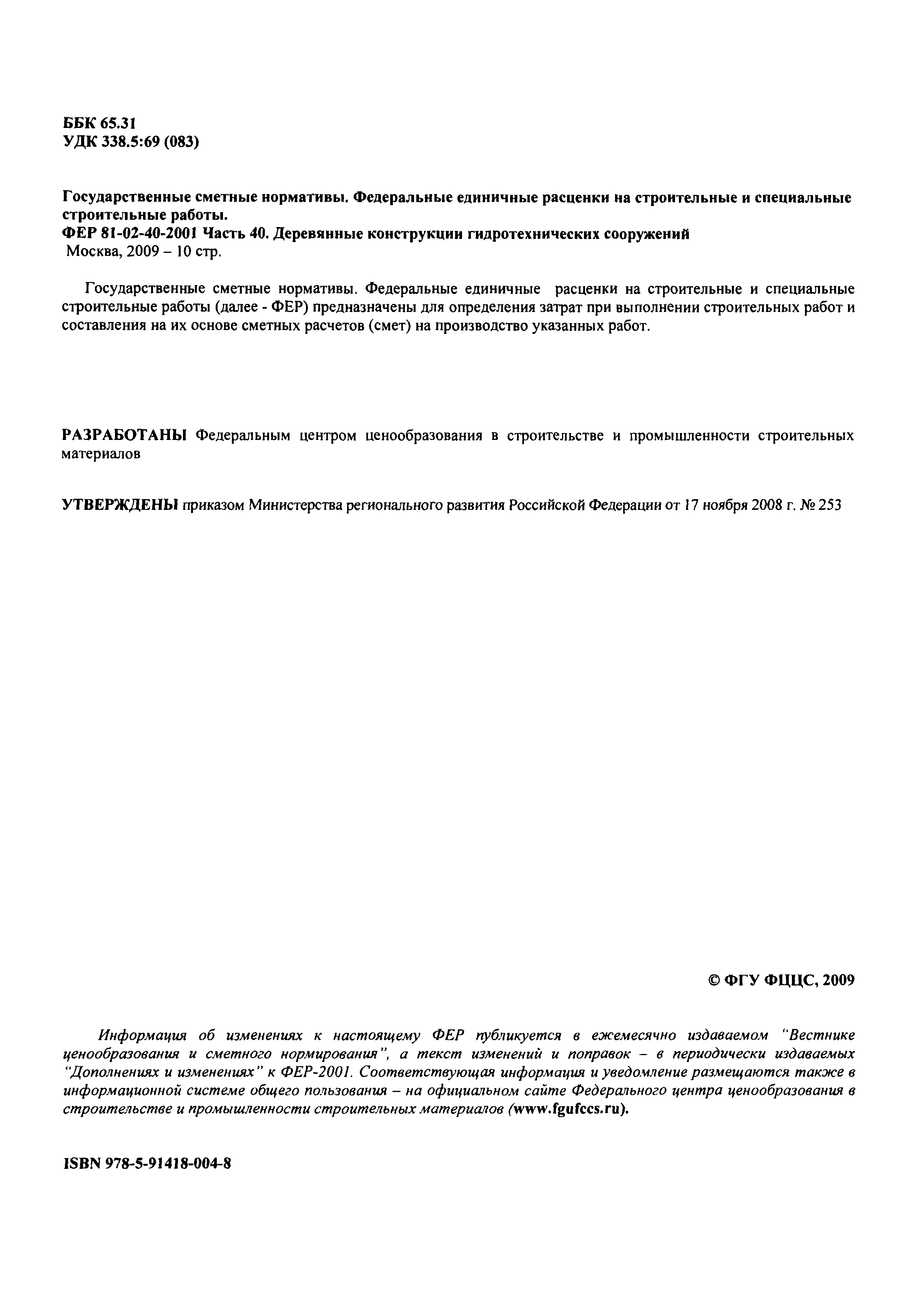 ББК 65.31
УДК 338.5:69 (083)

Государственные сметные нормативы. Федеральные единичные расценки на строительные и специальные строительные работы.
ФЕР 81-02-40-2001 Часть 40. Деревянные конструкции гидротехнических сооружений
Москва, 2009 – 10 стр.

Государственные сметные нормативы. Федеральные единичные расценки на строительные и специальные строительные работы (далее - ФЕР) предназначены для определения затрат при выполнении строительных работ и составления на их основе сметных расчетов (смет) на производство указанных работ.

РАЗРАБОТАНЫ Федеральным центром ценообразования в строительстве и промышленности строительных материалов

УТВЕРЖДЕНЫ приказом Министерства регионального развития Российской Федерации от 17 ноября 2008 г. № 253

© ФГУ ФЦЦС, 2009

Информация об изменениях к настоящему ФЕР публикуется в ежемесячно издаваемом "Вестнике ценообразования и сметного нормирования", а текст изменений и поправок – в периодически издаваемых "Дополнениях и изменениях" к ФЕР-2001. Соответствующая информация и уведомление размещаются также в информационной системе общего пользования – на официальном сайте Федерального центра ценообразования в строительстве и промышленности строительных материалов (www.fgufccs.ru).

ISBN 978-5-91418-004-8